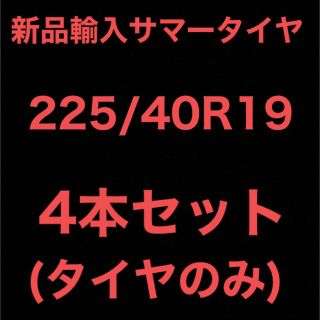 新品輸入サマータイヤ

225/40R19

4本セット
(タイヤのみ)